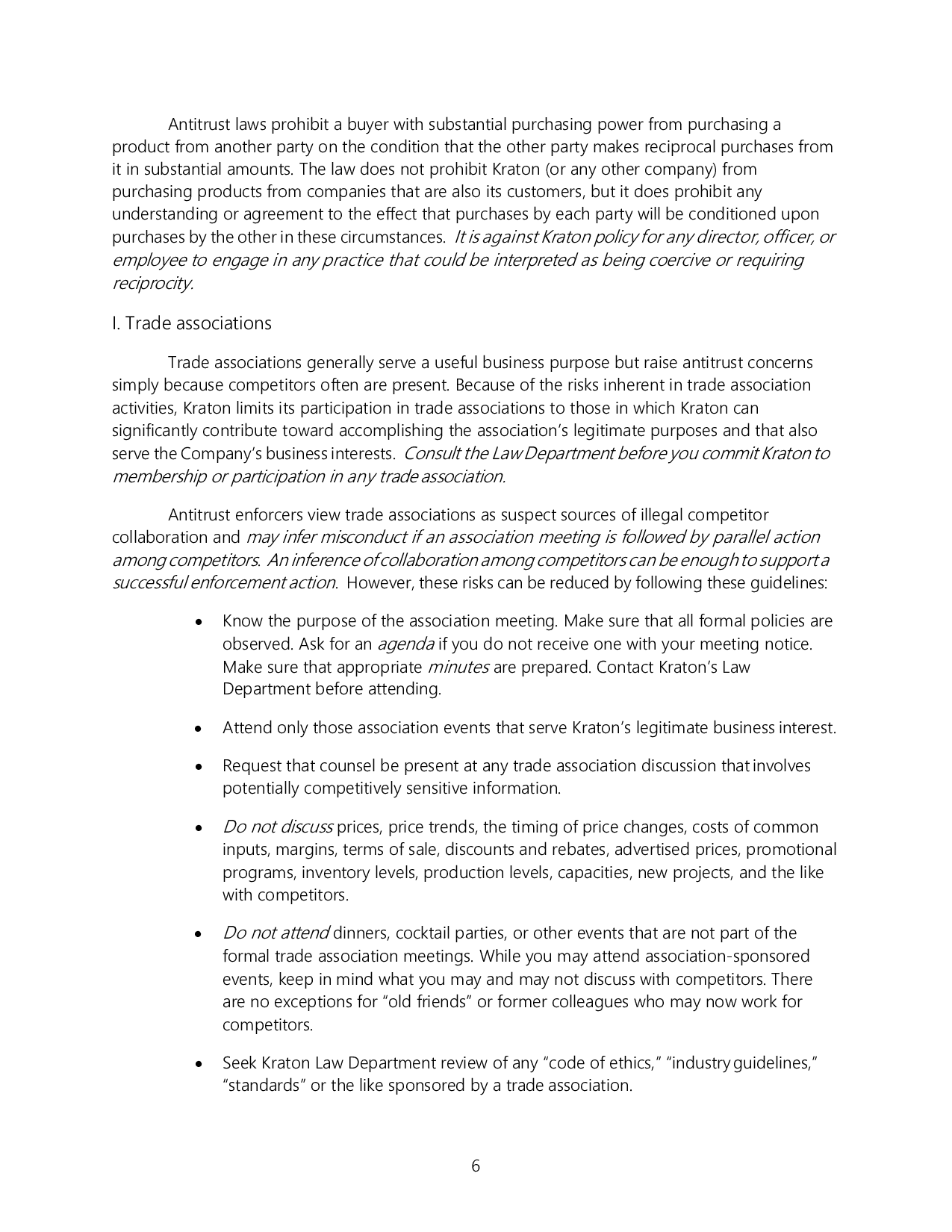 Antitrust laws prohibit a buyer with substantial purchasing power from purchasing a product from another party on the condition that the other party makes reciprocal purchases from it in substantial amounts. The law does not prohibit Kraton (or any other company) from purchasing products from companies that are also its customers, but it does prohibit any understanding or agreement to the effect that purchases by each party will be conditioned upon purchases by the other in these circumstances. It is against Kraton policy for any director, officer, or employee to engage in any practice that could be interpreted as being coercive or requiring reciprocity.

I. Trade associations

Trade associations generally serve a useful business purpose but raise antitrust concerns simply because competitors often are present. Because of the risks inherent in trade association activities, Kraton limits its participation in trade associations to those in which Kraton can significantly contribute toward accomplishing the association's legitimate purposes and that also serve the Company's business interests. Consult the Law Department before you commit Kraton to membership or participation in any trade association.

Antitrust enforcers view trade associations as suspect sources of illegal competitor collaboration and may infer misconduct if an association meeting is followed by parallel action among competitors. An inference of collaboration among competitors can be enough to support a successful enforcement action. However, these risks can be reduced by following these guidelines:

• Know the purpose of the association meeting. Make sure that all formal policies are observed. Ask for an agenda if you do not receive one with your meeting notice. Make sure that appropriate minutes are prepared. Contact Kraton's Law Department before attending.

• Attend only those association events that serve Kraton's legitimate business interest.

• Request that counsel be present at any trade association discussion that involves potentially competitively sensitive information.

• Do not discuss prices, price trends, the timing of price changes, costs of common inputs, margins, terms of sale, discounts and rebates, advertised prices, promotional programs, inventory levels, production levels, capacities, new projects, and the like with competitors.

• Do not attend dinners, cocktail parties, or other events that are not part of the formal trade association meetings. While you may attend association-sponsored events, keep in mind what you may and may not discuss with competitors. There are no exceptions for "old friends" or former colleagues who may now work for competitors.

• Seek Kraton Law Department review of any "code of ethics," "industry guidelines," "standards" or the like sponsored by a trade association.

6